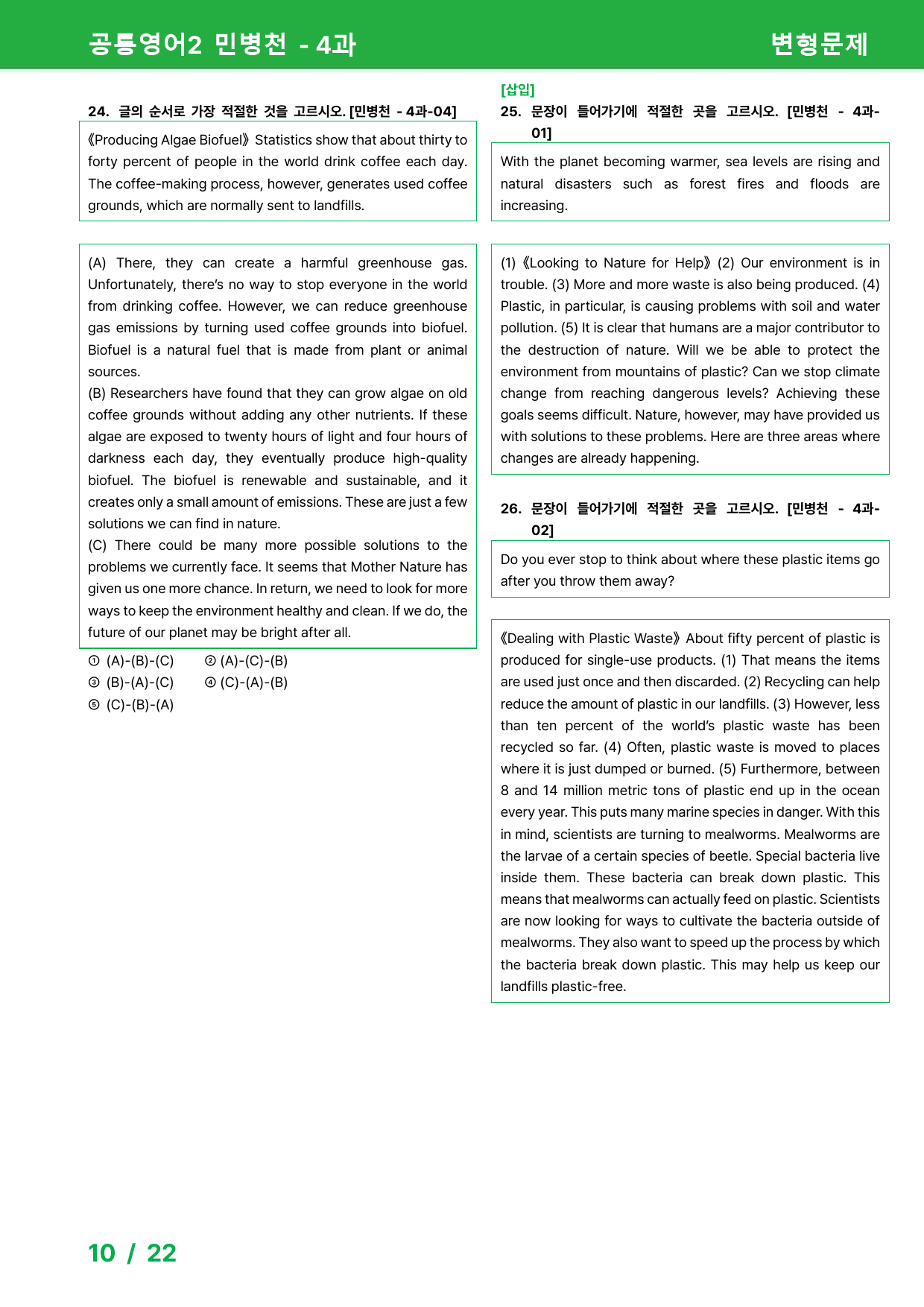 공통영어2 민병천 - 4과

변형문제

24. 글의 순서로 가장 적절한 것을 고르시오. [민병천 - 4과-04]

《Producing Algae Biofuel》 Statistics show that about thirty to forty percent of people in the world drink coffee each day. The coffee-making process, however, generates used coffee grounds, which are normally sent to landfills.

(A) There, they can create a harmful greenhouse gas. Unfortunately, there's no way to stop everyone in the world from drinking coffee. However, we can reduce greenhouse gas emissions by turning used coffee grounds into biofuel. Biofuel is a natural fuel that is made from plant or animal sources.
(B) Researchers have found that they can grow algae on old coffee grounds without adding any other nutrients. If these algae are exposed to twenty hours of light and four hours of darkness each day, they eventually produce high-quality biofuel. The biofuel is renewable and sustainable, and it creates only a small amount of emissions. These are just a few solutions we can find in nature.
(C) There could be many more possible solutions to the problems we currently face. It seems that Mother Nature has given us one more chance. In return, we need to look for more ways to keep the environment healthy and clean. If we do, the future of our planet may be bright after all.

① (A)-(B)-(C) ② (A)-(C)-(B)
③ (B)-(A)-(C) ④ (C)-(A)-(B)
⑤ (C)-(B)-(A)

[삽입]
25. 문장이 들어가기에 적절한 곳을 고르시오. [민병천 - 4과-01]

With the planet becoming warmer, sea levels are rising and natural disasters such as forest fires and floods are increasing.

(1) 《Looking to Nature for Help》 (2) Our environment is in trouble. (3) More and more waste is also being produced. (4) Plastic, in particular, is causing problems with soil and water pollution. (5) It is clear that humans are a major contributor to the destruction of nature. Will we be able to protect the environment from mountains of plastic? Can we stop climate change from reaching dangerous levels? Achieving these goals seems difficult. Nature, however, may have provided us with solutions to these problems. Here are three areas where changes are already happening.

26. 문장이 들어가기에 적절한 곳을 고르시오. [민병천 - 4과-02]

Do you ever stop to think about where these plastic items go after you throw them away?

《Dealing with Plastic Waste》 About fifty percent of plastic is produced for single-use products. (1) That means the items are used just once and then discarded. (2) Recycling can help reduce the amount of plastic in our landfills. (3) However, less than ten percent of the world's plastic waste has been recycled so far. (4) Often, plastic waste is moved to places where it is just dumped or burned. (5) Furthermore, between 8 and 14 million metric tons of plastic end up in the ocean every year. This puts many marine species in danger. With this in mind, scientists are turning to mealworms. Mealworms are the larvae of a certain species of beetle. Special bacteria live inside them. These bacteria can break down plastic. This means that mealworms can actually feed on plastic. Scientists are now looking for ways to cultivate the bacteria outside of mealworms. They also want to speed up the process by which the bacteria break down plastic. This may help us keep our landfills plastic-free.

10 / 22